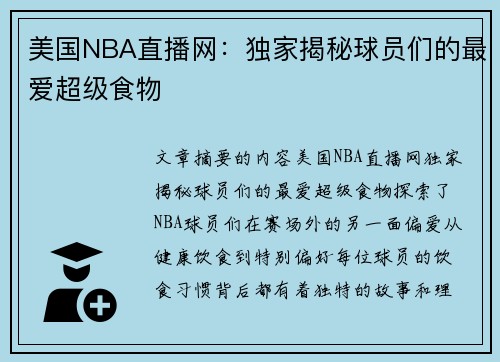 美国NBA直播网：独家揭秘球员们的最爱超级食物

文章摘要的内容美国NBA直播网独家揭秘球员们的最爱超级食物探索了NBA球员们在赛场外的另一面偏爱从健康饮食到特别偏好每位球员的饮食习惯背后都有着独特的故事和理